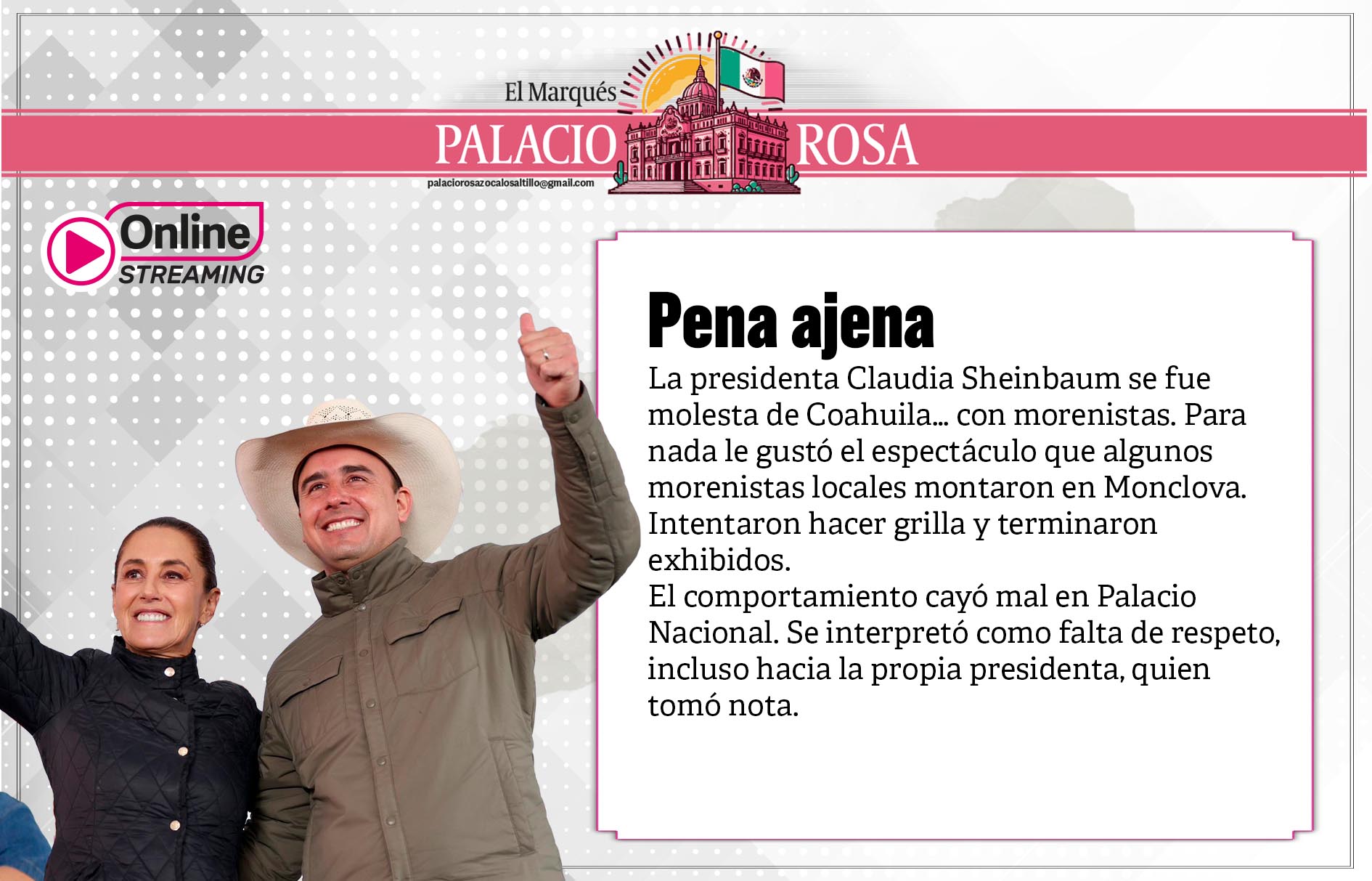 El Marqués

PALACIO ROSA

palaciorosazocalosaltillo@gmail.com

Online
STREAMING

Pena ajena

La presidenta Claudia Sheinbaum se fue molesta de Coahuila... con morenistas. Para nada le gustó el espectáculo que algunos morenistas locales montaron en Monclova. Intentaron hacer grilla y terminaron exhibidos.

El comportamiento cayó mal en Palacio Nacional. Se interpretó como falta de respeto, incluso hacia la propia presidenta, quien tomó nota.